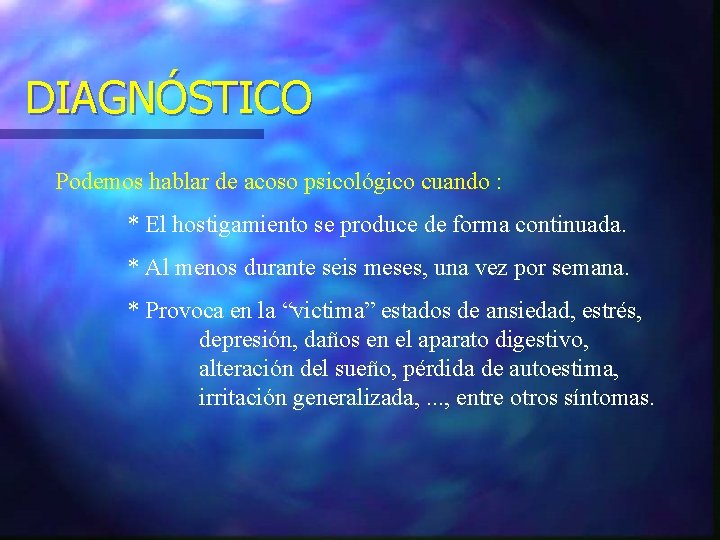 DIAGNÓSTICO

Podemos hablar de acoso psicológico cuando :

* El hostigamiento se produce de forma continuada.

* Al menos durante seis meses, una vez por semana.

* Provoca en la “victima” estados de ansiedad, estrés, depresión, daños en el aparato digestivo, alteración del sueño, pérdida de autoestima, irritación generalizada, ..., entre otros síntomas.